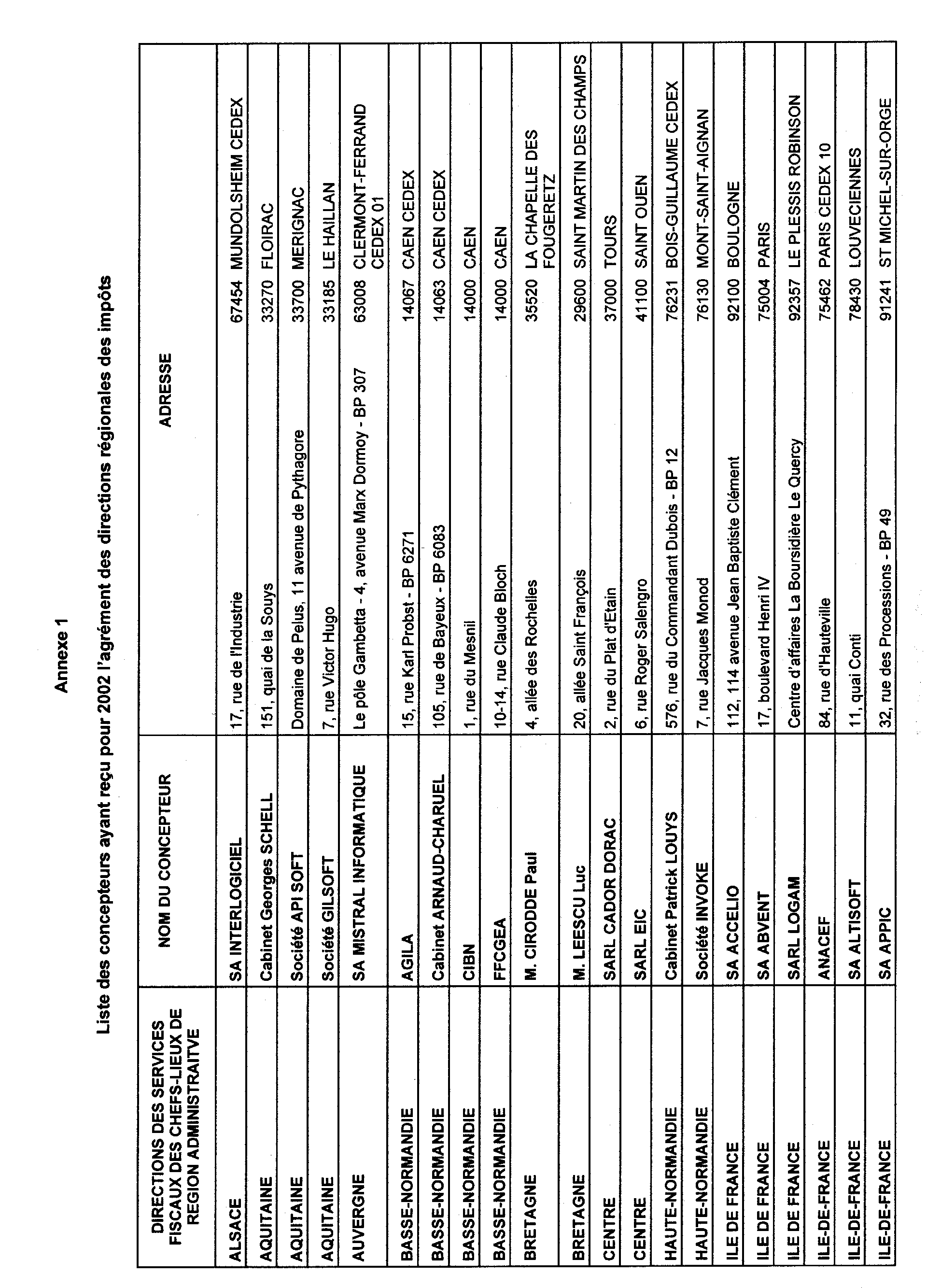 Annexe 1

Liste des concepteurs ayant reçu pour 2002 l'agrément des directions régionales des impôts

| DIRECTIONS DES SERVICES FISCAUX DES CHEFS-LIEUX DE REGION ADMINISTRAITVE | NOM DU CONCEPTEUR | ADRESSE | | |
|---|---|---|---|---|
| ALSACE | SA INTERLOGICIEL | 17, rue de l'Industrie | 67454 | MUNDOLSHEIM CEDEX |
| AQUITAINE | Cabinet Georges SCHELL | 151, quai de la Souys | 33270 | FLOIRAC |
| AQUITAINE | Société API SOFT | Domaine de Pelus, 11 avenue de Pythagore | 33700 | MERIGNAC |
| AQUITAINE | Société GILSOFT | 7, rue Victor Hugo | 33185 | LE HAILLAN |
| AUVERGNE | SA MISTRAL INFORMATIQUE | Le pôle Gambetta - 4, avenue Marx Dormoy - BP 307 | 63008 | CLERMONT-FERRAND CEDEX 01 |
| BASSE-NORMANDIE | AGILA | 15, rue Karl Probst - BP 6271 | 14067 | CAEN CEDEX |
| BASSE-NORMANDIE | Cabinet ARNAUD-CHARUEL | 105, rue de Bayeux - BP 6083 | 14063 | CAEN CEDEX |
| BASSE-NORMANDIE | CIBN | 1, rue du Mesnil | 14000 | CAEN |
| BASSE-NORMANDIE | FFCGEA | 10-14, rue Claude Bloch | 14000 | CAEN |
| BRETAGNE | M. CIRODDE Paul | 4, allée des Rochelles | 35520 | LA CHAPELLE DES FOUGERETZ |
| BRETAGNE | M. LEESCU Luc | 20, allée Saint François | 29600 | SAINT MARTIN DES CHAMPS |
| CENTRE | SARL CADOR DORAC | 2, rue du Plat d'Etain | 37000 | TOURS |
| CENTRE | SARL EIC | 6, rue Roger Salengro | 41100 | SAINT OUEN |
| HAUTE-NORMANDIE | Cabinet Patrick LOUYS | 576, rue du Commandant Dubois - BP 12 | 76231 | BOIS-GUILLAUME CEDEX |
| HAUTE-NORMANDIE | Société INVOKE | 7, rue Jacques Monod | 76130 | MONT-SAINT-AIGNAN |
| ILE DE FRANCE | SA ACCELIO | 112, 114 avenue Jean Baptiste Clément | 92100 | BOULOGNE |
| ILE DE FRANCE | SA ABVENT | 17, boulevard Henri IV | 75004 | PARIS |
| ILE DE FRANCE | SARL LOGAM | Centre d'affaires La Boursidière Le Quercy | 92357 | LE PLESSIS ROBINSON |
| ILE-DE-FRANCE | ANACEF | 84, rue d'Hauteville | 75462 | PARIS CEDEX 10 |
| ILE-DE-FRANCE | SA ALTISOFT | 11, quai Conti | 78430 | LOUVECIENNES |
| ILE-DE-FRANCE | SA APPIC | 32, rue des Processions - BP 49 | 91241 | ST MICHEL-SUR-ORGE |